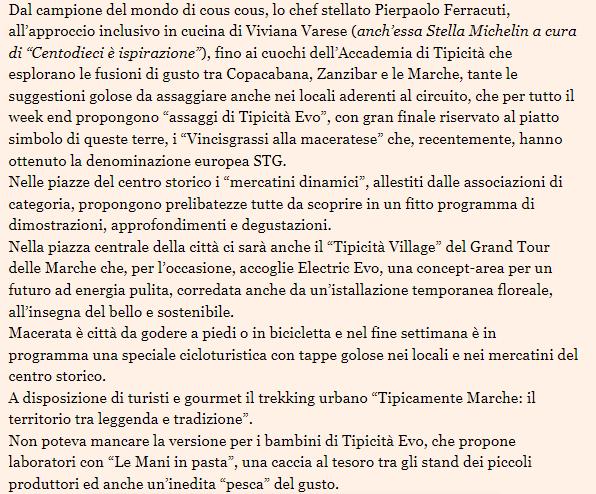 Dal campione del mondo di cous cous, lo chef stellato Pierpaolo Ferracuti, all'approccio inclusivo in cucina di Viviana Varese (anch'essa Stella Michelin a cura di "Centodieci è ispirazione"), fino ai cuochi dell'Accademia di Tipicità che esplorano le fusioni di gusto tra Copacabana, Zanzibar e le Marche, tante le suggestioni golose da assaggiare anche nei locali aderenti al circuito, che per tutto il week end propongono "assaggi di Tipicità Evo", con gran finale riservato al piatto simbolo di queste terre, i "Vincisgrassi alla maceratese" che, recentemente, hanno ottenuto la denominazione europea STG.
Nelle piazze del centro storico i "mercatini dinamici", allestiti dalle associazioni di categoria, propongono prelibatezze tutte da scoprire in un fitto programma di dimostrazioni, approfondimenti e degustazioni.
Nella piazza centrale della città ci sarà anche il "Tipicità Village" del Grand Tour delle Marche che, per l'occasione, accoglie Electric Evo, una concept-area per un futuro ad energia pulita, corredata anche da un'istallazione temporanea floreale, all'insegna del bello e sostenibile.
Macerata è città da godere a piedi o in bicicletta e nel fine settimana è in programma una speciale cicloturistica con tappe golose nei locali e nei mercatini del centro storico.
A disposizione di turisti e gourmet il trekking urbano "Tipicamente Marche: il territorio tra leggenda e tradizione".
Non poteva mancare la versione per i bambini di Tipicità Evo, che propone laboratori con "Le Mani in pasta", una caccia al tesoro tra gli stand dei piccoli produttori ed anche un'inedita "pesca" del gusto.